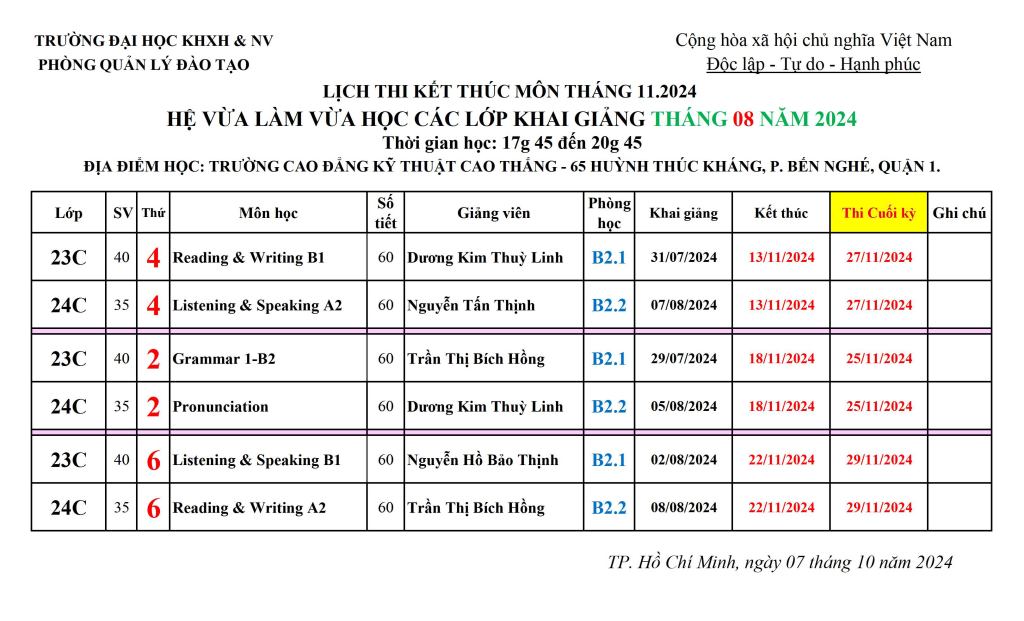 TRƯỜNG ĐẠI HỌC KHXH & NV
PHÒNG QUẢN LÝ ĐÀO TẠO

Cộng hòa xã hội chủ nghĩa Việt Nam
Độc lập - Tự do - Hạnh phúc

LỊCH THI KẾT THÚC MÔN THÁNG 11.2024
HỆ VỪA LÀM VỪA HỌC CÁC LỚP KHAI GIẢNG THÁNG 08 NĂM 2024
Thời gian học: 17g 45 đến 20g 45
ĐỊA ĐIỂM HỌC: TRƯỜNG CAO ĐẲNG KỸ THUẬT CAO THẮNG - 65 HUỲNH THÚC KHÁNG, P. BẾN NGHÉ, QUẬN 1.

| Lớp | SV | Thứ | Môn học | Số tiết | Giảng viên | Phòng học | Khai giảng | Kết thúc | Thi Cuối kỳ | Ghi chú |
|---|---|---|---|---|---|---|---|---|---|---|
| 23C | 40 | 4 | Reading & Writing B1 | 60 | Dương Kim Thuỳ Linh | B2.1 | 31/07/2024 | 13/11/2024 | 27/11/2024 | |
| 24C | 35 | 4 | Listening & Speaking A2 | 60 | Nguyễn Tấn Thịnh | B2.2 | 07/08/2024 | 13/11/2024 | 27/11/2024 | |
| 23C | 40 | 2 | Grammar 1-B2 | 60 | Trần Thị Bích Hồng | B2.1 | 29/07/2024 | 18/11/2024 | 25/11/2024 | |
| 24C | 35 | 2 | Pronunciation | 60 | Dương Kim Thuỳ Linh | B2.2 | 05/08/2024 | 18/11/2024 | 25/11/2024 | |
| 23C | 40 | 6 | Listening & Speaking B1 | 60 | Nguyễn Hồ Bảo Thịnh | B2.1 | 02/08/2024 | 22/11/2024 | 29/11/2024 | |
| 24C | 35 | 6 | Reading & Writing A2 | 60 | Trần Thị Bích Hồng | B2.2 | 08/08/2024 | 22/11/2024 | 29/11/2024 | |

TP. Hồ Chí Minh, ngày 07 tháng 10 năm 2024